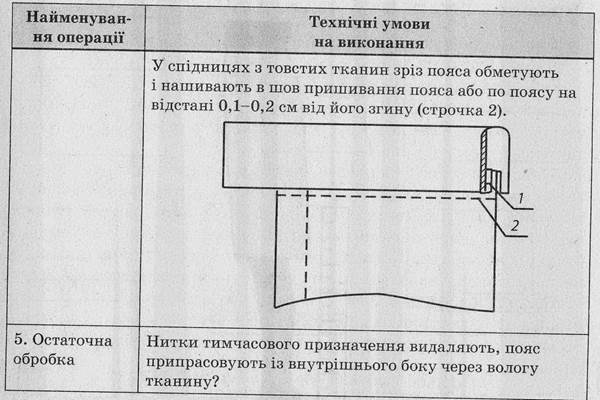 | Найменування операції | Технічні умови на виконання |
|---|---|
| | У спідницях з товстих тканин зріз пояса обметують і нашивають в шов пришивання пояса або по поясу на відстані 0,1–0,2 см від його згину (строчка 2). 1 2 |
| 5. Остаточна обробка | Нитки тимчасового призначення видаляють, пояс припрасовують із внутрішнього боку через вологу тканину? |